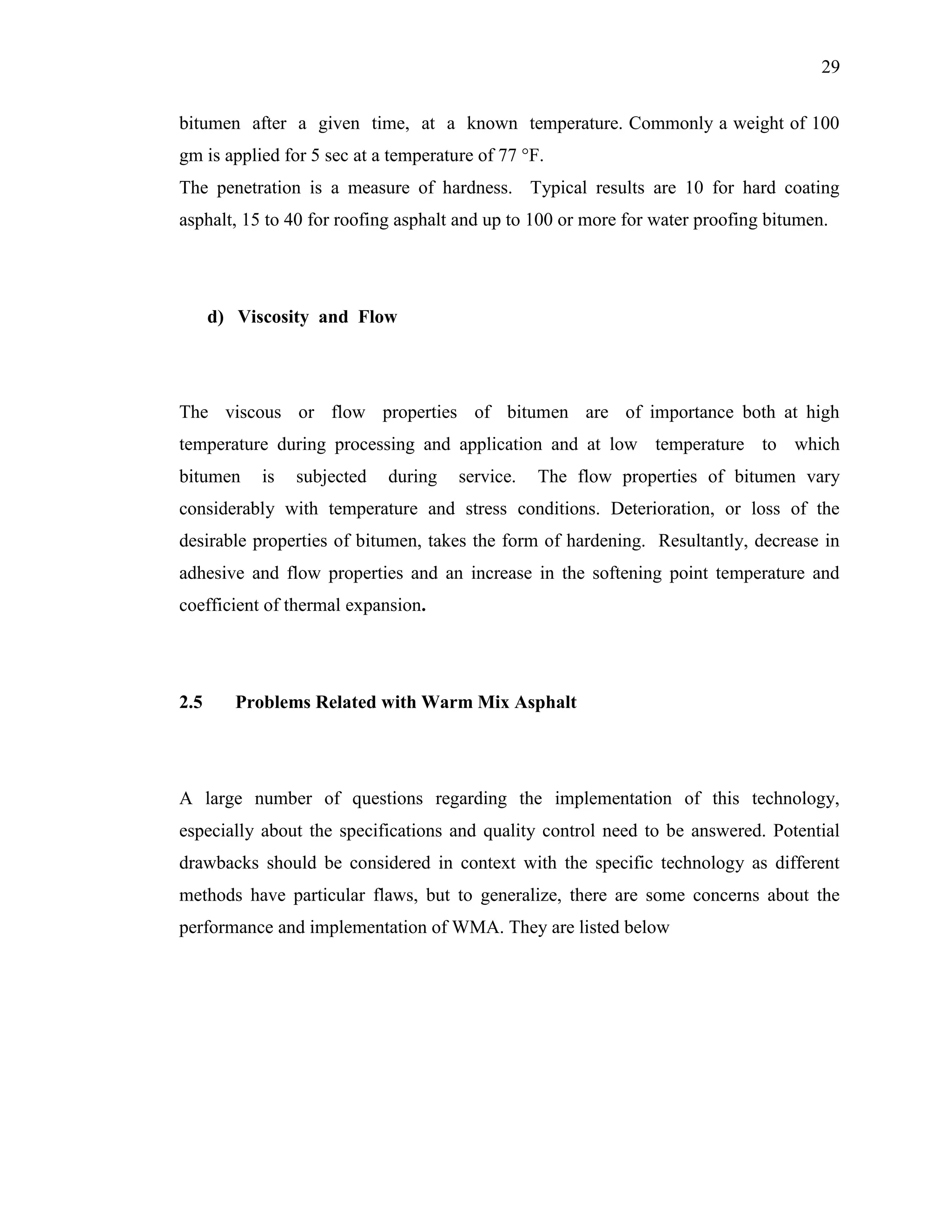 29

bitumen after a given time, at a known temperature. Commonly a weight of 100 gm is applied for 5 sec at a temperature of 77 °F.
The penetration is a measure of hardness. Typical results are 10 for hard coating asphalt, 15 to 40 for roofing asphalt and up to 100 or more for water proofing bitumen.

d) Viscosity and Flow

The viscous or flow properties of bitumen are of importance both at high temperature during processing and application and at low temperature to which bitumen is subjected during service. The flow properties of bitumen vary considerably with temperature and stress conditions. Deterioration, or loss of the desirable properties of bitumen, takes the form of hardening. Resultantly, decrease in adhesive and flow properties and an increase in the softening point temperature and coefficient of thermal expansion.

2.5 Problems Related with Warm Mix Asphalt

A large number of questions regarding the implementation of this technology, especially about the specifications and quality control need to be answered. Potential drawbacks should be considered in context with the specific technology as different methods have particular flaws, but to generalize, there are some concerns about the performance and implementation of WMA. They are listed below